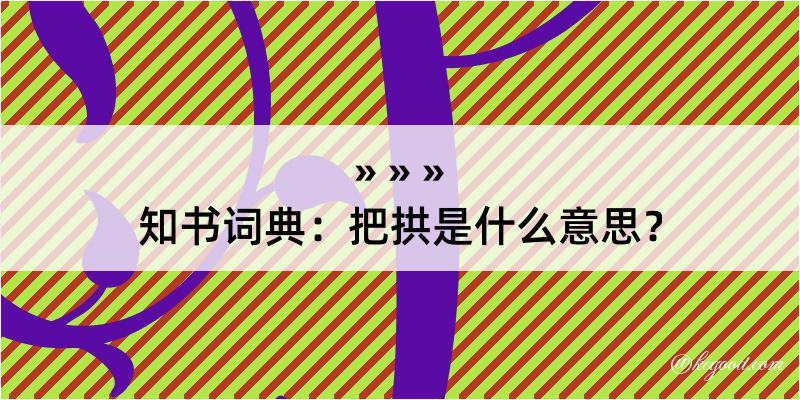 » » »

知书词典：把拱是什么意思？

©kegood.com